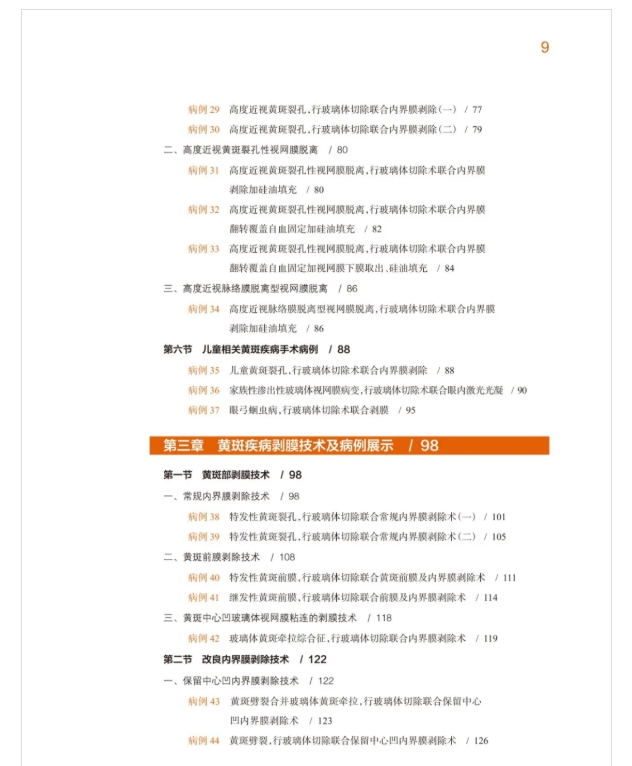 9

病例 29　高度近视黄斑裂孔，行玻璃体切除联合内界膜剥除（一）　/ 77

病例 30　高度近视黄斑裂孔，行玻璃体切除联合内界膜剥除（二）　/ 79

二、高度近视黄斑裂孔性视网膜脱离　/ 80

病例 31　高度近视黄斑裂孔性视网膜脱离，行玻璃体切除术联合内界膜剥除加硅油填充　/ 80

病例 32　高度近视黄斑裂孔性视网膜脱离，行玻璃体切除术联合内界膜翻转覆盖自血固定加硅油填充　/ 82

病例 33　高度近视黄斑裂孔性视网膜脱离，行玻璃体切除术联合内界膜翻转覆盖自血固定加视网膜下膜取出、硅油填充　/ 84

三、高度近视脉络膜脱离型视网膜脱离　/ 86

病例 34　高度近视脉络膜脱离型视网膜脱离，行玻璃体切除术联合内界膜剥除加硅油填充　/ 86

第六节　儿童相关黄斑疾病手术病例　/ 88

病例 35　儿童黄斑裂孔，行玻璃体切除术联合内界膜剥除　/ 88

病例 36　家族性渗出性玻璃体视网膜病变，行玻璃体切除术联合眼内激光光凝　/ 90

病例 37　眼弓蛔虫病，行玻璃体切除术联合剥膜　/ 95

第三章　黄斑疾病剥膜技术及病例展示　/ 98

第一节　黄斑部剥膜技术　/ 98

一、常规内界膜剥除技术　/ 98

病例 38　特发性黄斑裂孔，行玻璃体切除联合常规内界膜剥除术（一）　/ 101

病例 39　特发性黄斑裂孔，行玻璃体切除联合常规内界膜剥除术（二）　/ 105

二、黄斑前膜剥除技术　/ 108

病例 40　特发性黄斑前膜，行玻璃体切除联合黄斑前膜及内界膜剥除术　/ 111

病例 41　继发性黄斑前膜，行玻璃体切除联合前膜及内界膜剥除术　/ 114

三、黄斑中心凹玻璃体视网膜粘连的剥膜技术　/ 118

病例 42　玻璃体黄斑牵拉综合征，行玻璃体切除联合内界膜剥除术　/ 119

第二节　改良内界膜剥除技术　/ 122

一、保留中心凹内界膜剥除技术　/ 122

病例 43　黄斑劈裂合并玻璃体黄斑牵拉，行玻璃体切除联合保留中心凹内界膜剥除术　/ 123

病例 44　黄斑劈裂，行玻璃体切除联合保留中心凹内界膜剥除术　/ 126